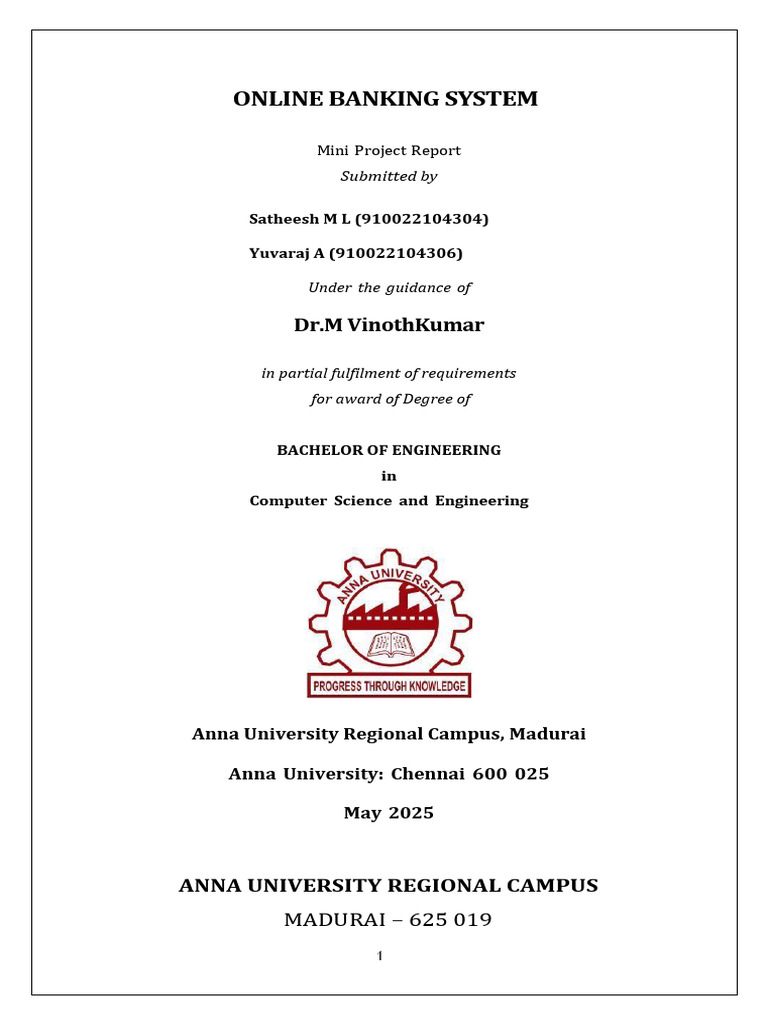 ONLINE BANKING SYSTEM

Mini Project Report

Submitted by

Satheesh M L (910022104304)

Yuvaraj A (910022104306)

Under the guidance of

Dr.M VinothKumar

in partial fulfilment of requirements

for award of Degree of

BACHELOR OF ENGINEERING

in

Computer Science and Engineering

ANNA UNIVERSITY

PROGRESS THROUGH KNOWLEDGE

Anna University Regional Campus, Madurai

Anna University: Chennai 600 025

May 2025

ANNA UNIVERSITY REGIONAL CAMPUS

MADURAI – 625 019

1